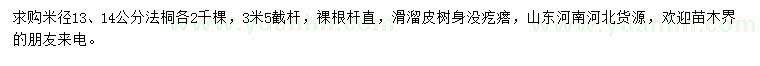 求购米径13、14公分法桐各2千棵，3米5截杆，裸根杆直，滑溜皮树身没疙瘩，山东河南河北货源，欢迎苗木界的朋友来电。